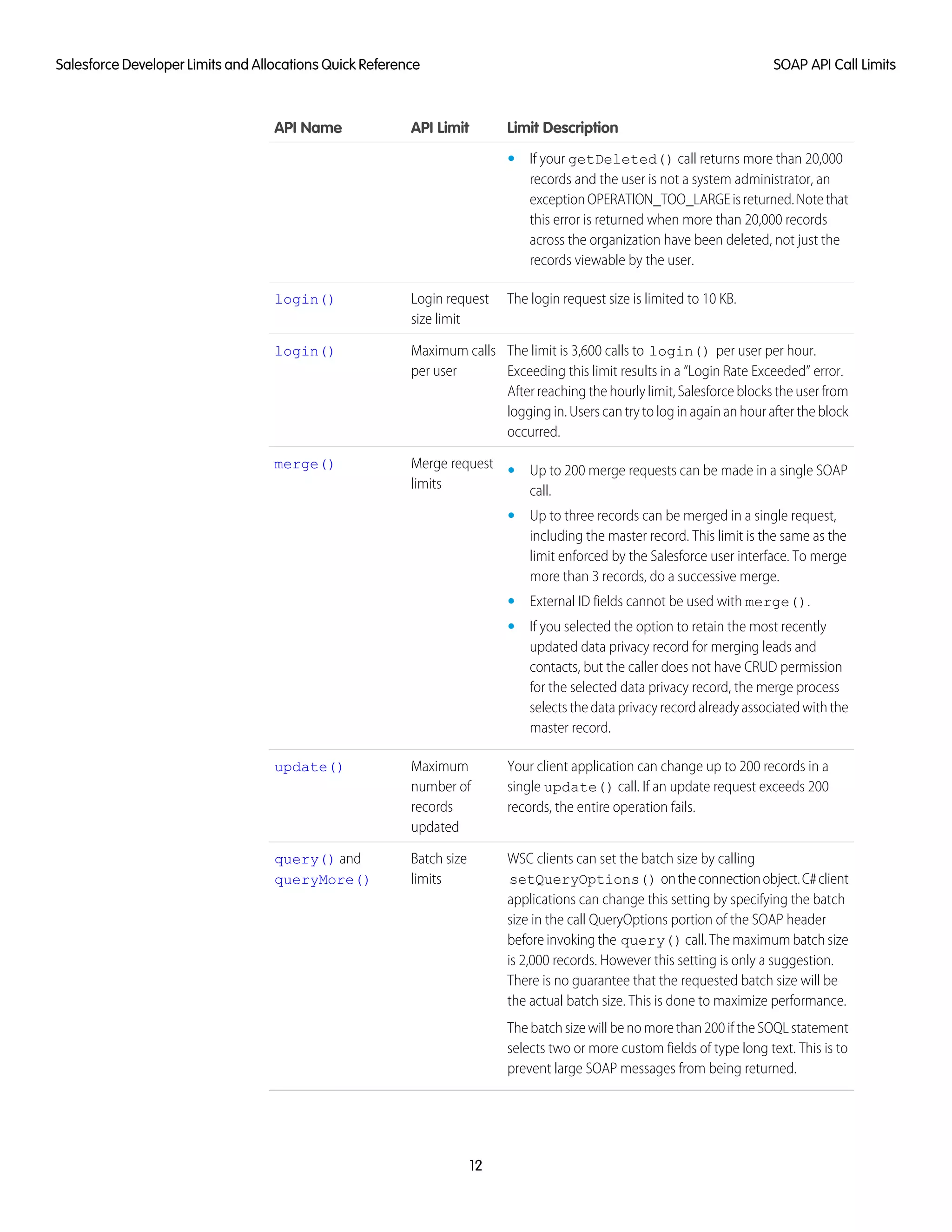 Salesforce Developer Limits and Allocations Quick Reference

SOAP API Call Limits

| API Name | API Limit | Limit Description |
|---|---|---|
| | | • If your getDeleted() call returns more than 20,000 records and the user is not a system administrator, an exception OPERATION_TOO_LARGE is returned. Note that this error is returned when more than 20,000 records across the organization have been deleted, not just the records viewable by the user. |
| login() | Login request size limit | The login request size is limited to 10 KB. |
| login() | Maximum calls per user | The limit is 3,600 calls to login() per user per hour. Exceeding this limit results in a "Login Rate Exceeded" error. After reaching the hourly limit, Salesforce blocks the user from logging in. Users can try to log in again an hour after the block occurred. |
| merge() | Merge request limits | • Up to 200 merge requests can be made in a single SOAP call. • Up to three records can be merged in a single request, including the master record. This limit is the same as the limit enforced by the Salesforce user interface. To merge more than 3 records, do a successive merge. • External ID fields cannot be used with merge(). • If you selected the option to retain the most recently updated data privacy record for merging leads and contacts, but the caller does not have CRUD permission for the selected data privacy record, the merge process selects the data privacy record already associated with the master record. |
| update() | Maximum number of records updated | Your client application can change up to 200 records in a single update() call. If an update request exceeds 200 records, the entire operation fails. |
| query() and queryMore() | Batch size limits | WSC clients can set the batch size by calling setQueryOptions() on the connection object. C# client applications can change this setting by specifying the batch size in the call QueryOptions portion of the SOAP header before invoking the query() call. The maximum batch size is 2,000 records. However this setting is only a suggestion. There is no guarantee that the requested batch size will be the actual batch size. This is done to maximize performance. The batch size will be no more than 200 if the SOQL statement selects two or more custom fields of type long text. This is to prevent large SOAP messages from being returned. |

12